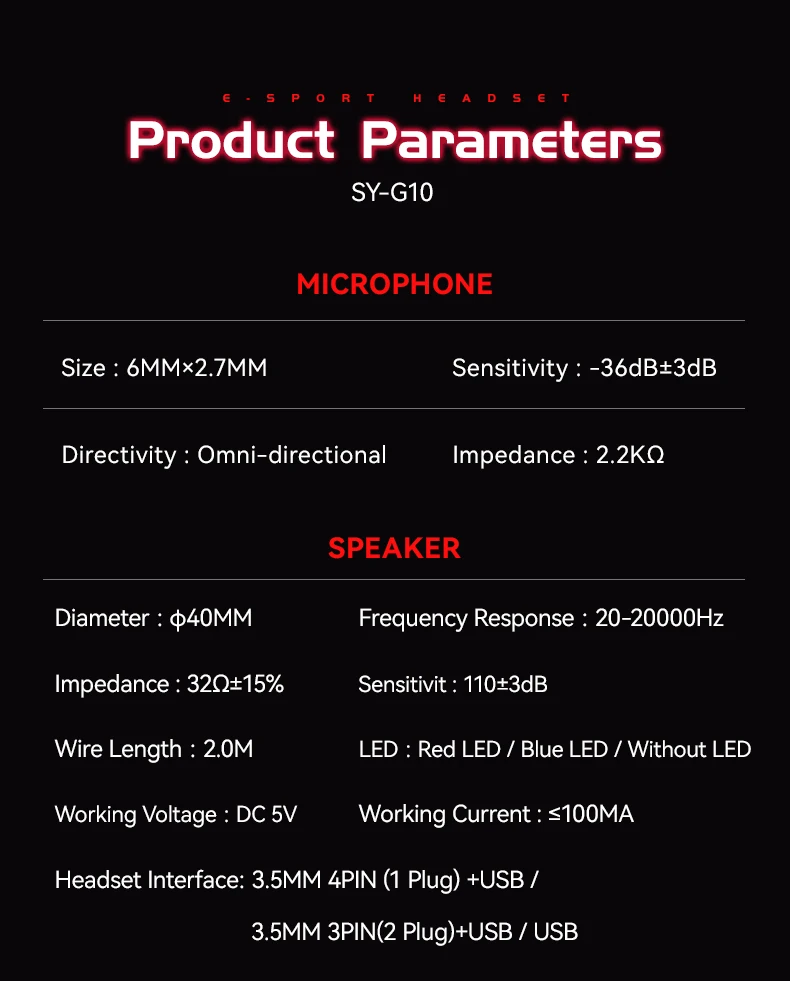 E-SPORT HEADSET

Product Parameters

SY-G10

MICROPHONE

Size : 6MM×2.7MM

Sensitivity : -36dB±3dB

Directivity : Omni-directional

Impedance : 2.2KΩ

SPEAKER

Diameter : ϕ40MM

Frequency Response : 20-20000Hz

Impedance : 32Ω±15%

Sensitivit : 110±3dB

Wire Length : 2.0M

LED : Red LED / Blue LED / Without LED

Working Voltage : DC 5V

Working Current : ≤100MA

Headset Interface: 3.5MM 4PIN (1 Plug) +USB / 3.5MM 3PIN(2 Plug)+USB / USB